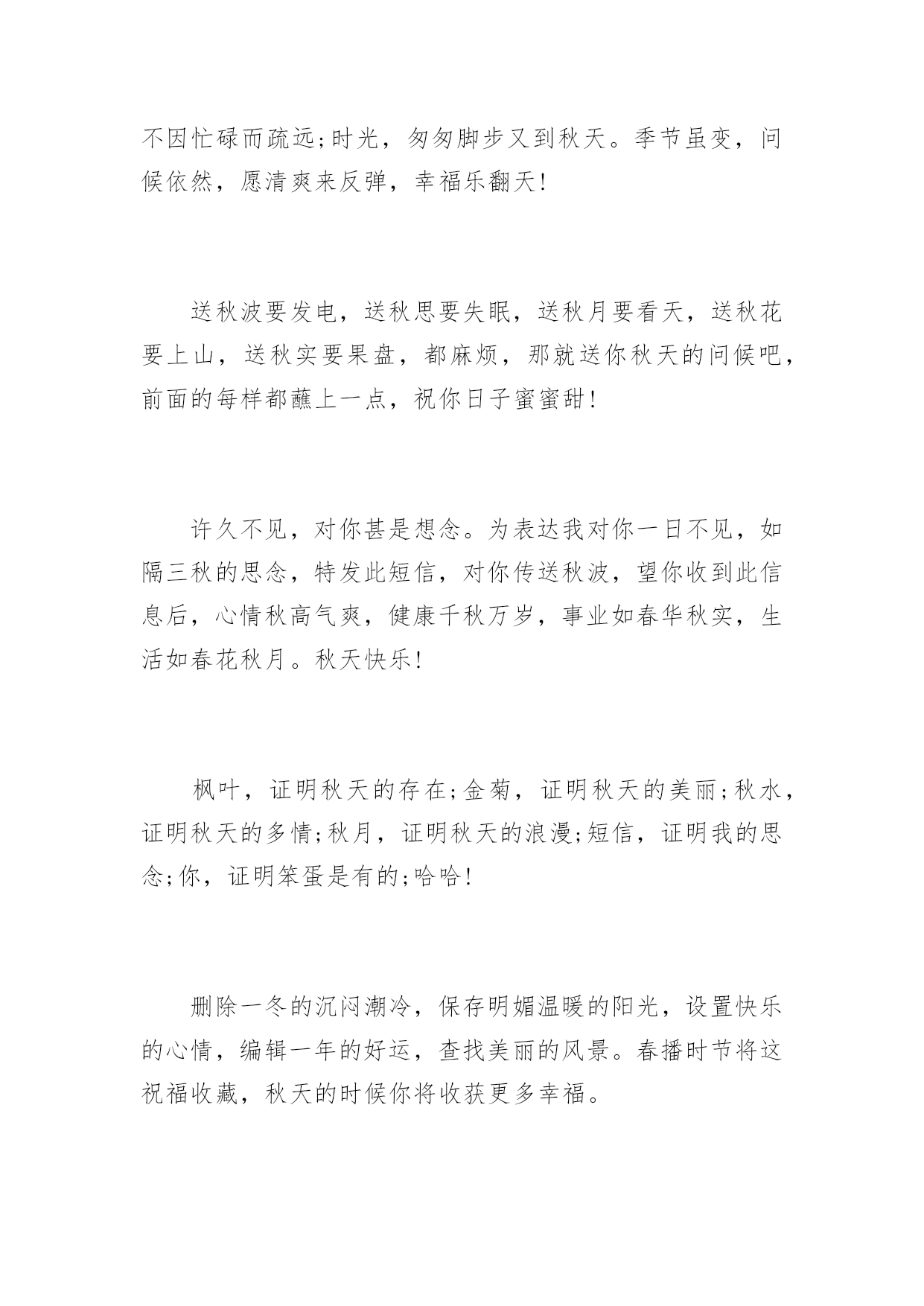 不因忙碌而疏远;时光，匆匆脚步又到秋天。季节虽变，问候依然，愿清爽来反弹，幸福乐翻天!

送秋波要发电，送秋思要失眠，送秋月要看天，送秋花要上山，送秋实要果盘，都麻烦，那就送你秋天的问候吧，前面的每样都蘸上一点，祝你日子蜜蜜甜!

许久不见，对你甚是想念。为表达我对你一日不见，如隔三秋的思念，特发此短信，对你传送秋波，望你收到此信息后，心情秋高气爽，健康千秋万岁，事业如春华秋实，生活如春花秋月。秋天快乐!

枫叶，证明秋天的存在;金菊，证明秋天的美丽;秋水，证明秋天的多情;秋月，证明秋天的浪漫;短信，证明我的思念;你，证明笨蛋是有的;哈哈!

删除一冬的沉闷潮冷，保存明媚温暖的阳光，设置快乐的心情，编辑一年的好运，查找美丽的风景。春播时节将这祝福收藏，秋天的时候你将收获更多幸福。